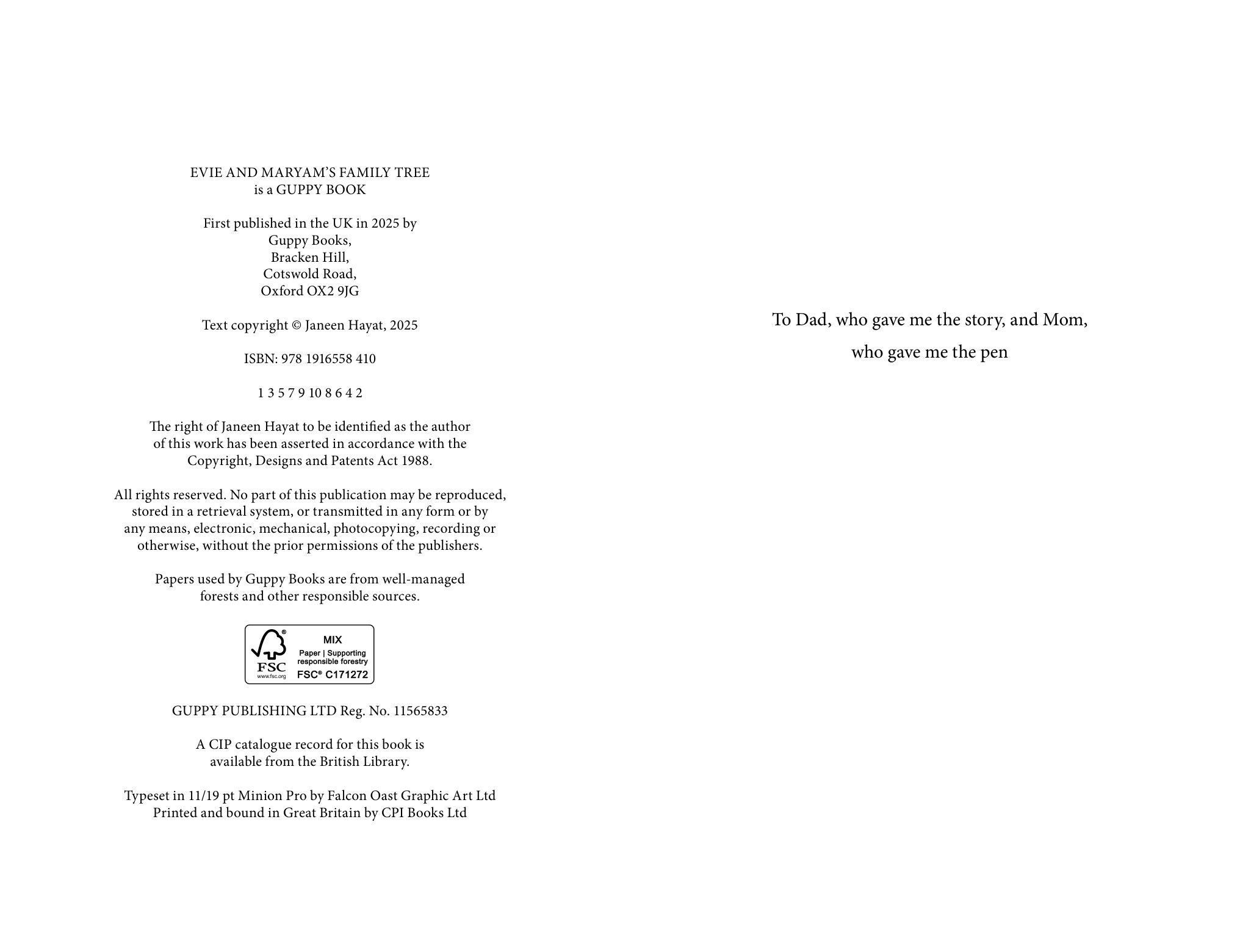 EVIE AND MARYAM'S FAMILY TREE
is a GUPPY BOOK

First published in the UK in 2025 by
Guppy Books,
Bracken Hill,
Cotswold Road,
Oxford OX2 9JG

Text copyright © Janeen Hayat, 2025

ISBN: 978 1916558 410

1 3 5 7 9 10 8 6 4 2

The right of Janeen Hayat to be identified as the author of this work has been asserted in accordance with the Copyright, Designs and Patents Act 1988.

All rights reserved. No part of this publication may be reproduced, stored in a retrieval system, or transmitted in any form or by any means, electronic, mechanical, photocopying, recording or otherwise, without the prior permissions of the publishers.

Papers used by Guppy Books are from well-managed forests and other responsible sources.

FSC
www.fsc.org
MIX
Paper | Supporting responsible forestry
FSC® C171272

GUPPY PUBLISHING LTD Reg. No. 11565833

A CIP catalogue record for this book is available from the British Library.

Typeset in 11/19 pt Minion Pro by Falcon Oast Graphic Art Ltd
Printed and bound in Great Britain by CPI Books Ltd

To Dad, who gave me the story, and Mom, who gave me the pen